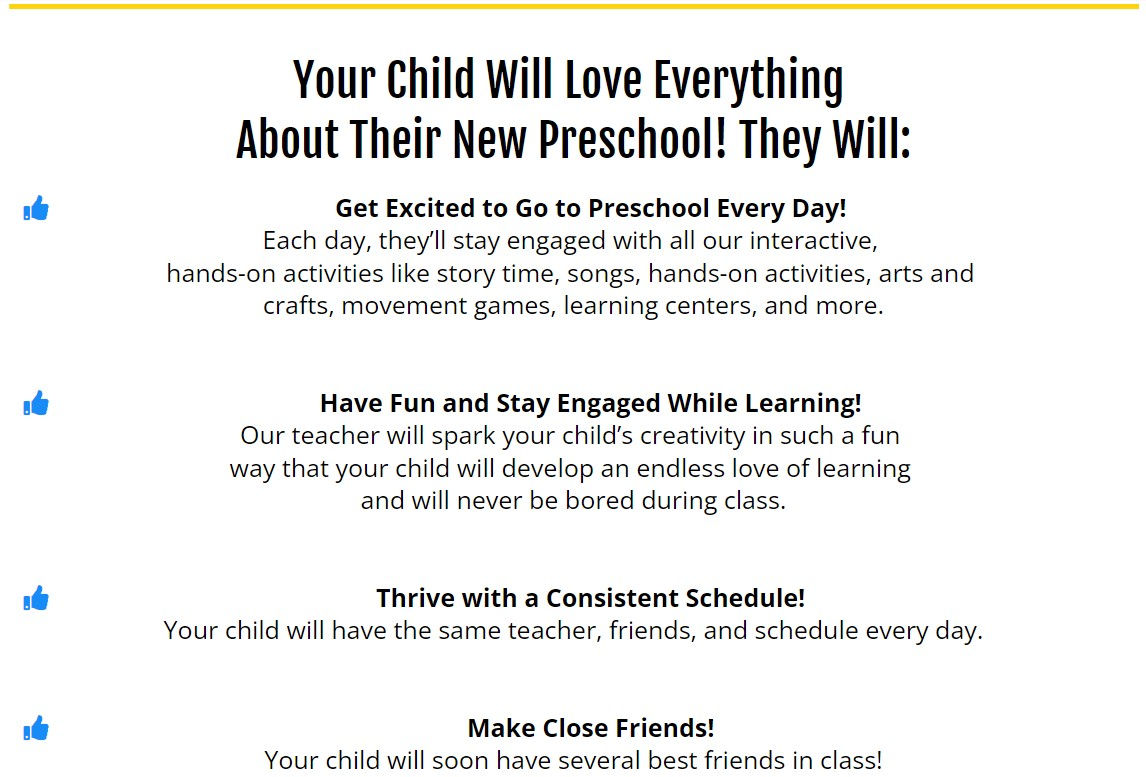 Your Child Will Love Everything
About Their New Preschool! They Will:

Get Excited to Go to Preschool Every Day!
Each day, they'll stay engaged with all our interactive, hands-on activities like story time, songs, hands-on activities, arts and crafts, movement games, learning centers, and more.

Have Fun and Stay Engaged While Learning!
Our teacher will spark your child's creativity in such a fun way that your child will develop an endless love of learning and will never be bored during class.

Thrive with a Consistent Schedule!
Your child will have the same teacher, friends, and schedule every day.

Make Close Friends!
Your child will soon have several best friends in class!